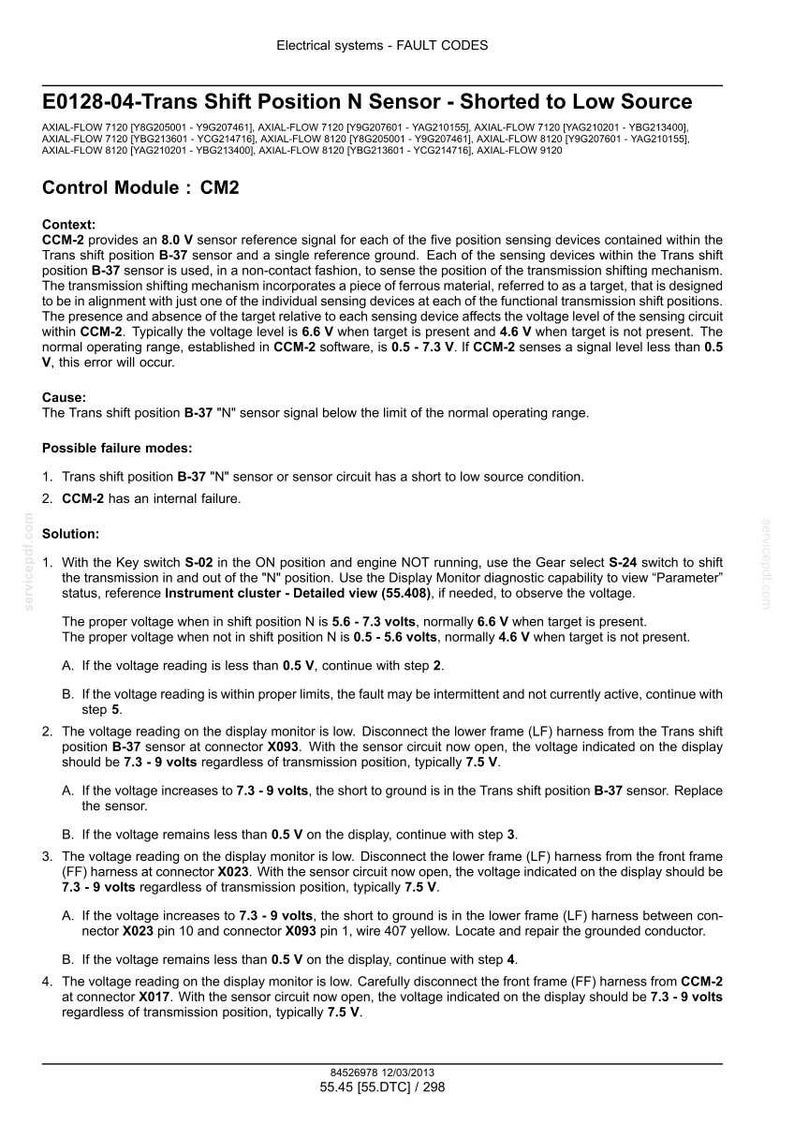 Electrical systems - FAULT CODES

E0128-04-Trans Shift Position N Sensor - Shorted to Low Source

AXIAL-FLOW 7120 [Y8G205001 - Y9G207461], AXIAL-FLOW 7120 [Y9G207601 - YAG210155], AXIAL-FLOW 7120 [YAG210201 - YBG213400], AXIAL-FLOW 7120 [YBG213601 - YCG214716], AXIAL-FLOW 8120 [Y8G205001 - Y9G207461], AXIAL-FLOW 8120 [Y9G207601 - YAG210155], AXIAL-FLOW 8120 [YAG210201 - YBG213400], AXIAL-FLOW 8120 [YBG213601 - YCG214716], AXIAL-FLOW 9120

Control Module : CM2

Context:
CCM-2 provides an 8.0 V sensor reference signal for each of the five position sensing devices contained within the Trans shift position B-37 sensor and a single reference ground. Each of the sensing devices within the Trans shift position B-37 sensor is used, in a non-contact fashion, to sense the position of the transmission shifting mechanism. The transmission shifting mechanism incorporates a piece of ferrous material, referred to as a target, that is designed to be in alignment with just one of the individual sensing devices at each of the functional transmission shift positions. The presence and absence of the target relative to each sensing device affects the voltage level of the sensing circuit within CCM-2. Typically the voltage level is 6.6 V when target is present and 4.6 V when target is not present. The normal operating range, established in CCM-2 software, is 0.5 - 7.3 V. If CCM-2 senses a signal level less than 0.5 V, this error will occur.

Cause:
The Trans shift position B-37 "N" sensor signal below the limit of the normal operating range.

Possible failure modes:

1. Trans shift position B-37 "N" sensor or sensor circuit has a short to low source condition.
2. CCM-2 has an internal failure.

Solution:

1. With the Key switch S-02 in the ON position and engine NOT running, use the Gear select S-24 switch to shift the transmission in and out of the "N" position. Use the Display Monitor diagnostic capability to view "Parameter" status, reference Instrument cluster - Detailed view (55.408), if needed, to observe the voltage.

The proper voltage when in shift position N is 5.6 - 7.3 volts, normally 6.6 V when target is present.
The proper voltage when not in shift position N is 0.5 - 5.6 volts, normally 4.6 V when target is not present.

A. If the voltage reading is less than 0.5 V, continue with step 2.

B. If the voltage reading is within proper limits, the fault may be intermittent and not currently active, continue with step 5.

2. The voltage reading on the display monitor is low. Disconnect the lower frame (LF) harness from the Trans shift position B-37 sensor at connector X093. With the sensor circuit now open, the voltage indicated on the display should be 7.3 - 9 volts regardless of transmission position, typically 7.5 V.

A. If the voltage increases to 7.3 - 9 volts, the short to ground is in the Trans shift position B-37 sensor. Replace the sensor.

B. If the voltage remains less than 0.5 V on the display, continue with step 3.

3. The voltage reading on the display monitor is low. Disconnect the lower frame (LF) harness from the front frame (FF) harness at connector X023. With the sensor circuit now open, the voltage indicated on the display should be 7.3 - 9 volts regardless of transmission position, typically 7.5 V.

A. If the voltage increases to 7.3 - 9 volts, the short to ground is in the lower frame (LF) harness between connector X023 pin 10 and connector X093 pin 1, wire 407 yellow. Locate and repair the grounded conductor.

B. If the voltage remains less than 0.5 V on the display, continue with step 4.

4. The voltage reading on the display monitor is low. Carefully disconnect the front frame (FF) harness from CCM-2 at connector X017. With the sensor circuit now open, the voltage indicated on the display should be 7.3 - 9 volts regardless of transmission position, typically 7.5 V.

84526978 12/03/2013
55.45 [55.DTC] / 298

servicepdf.com